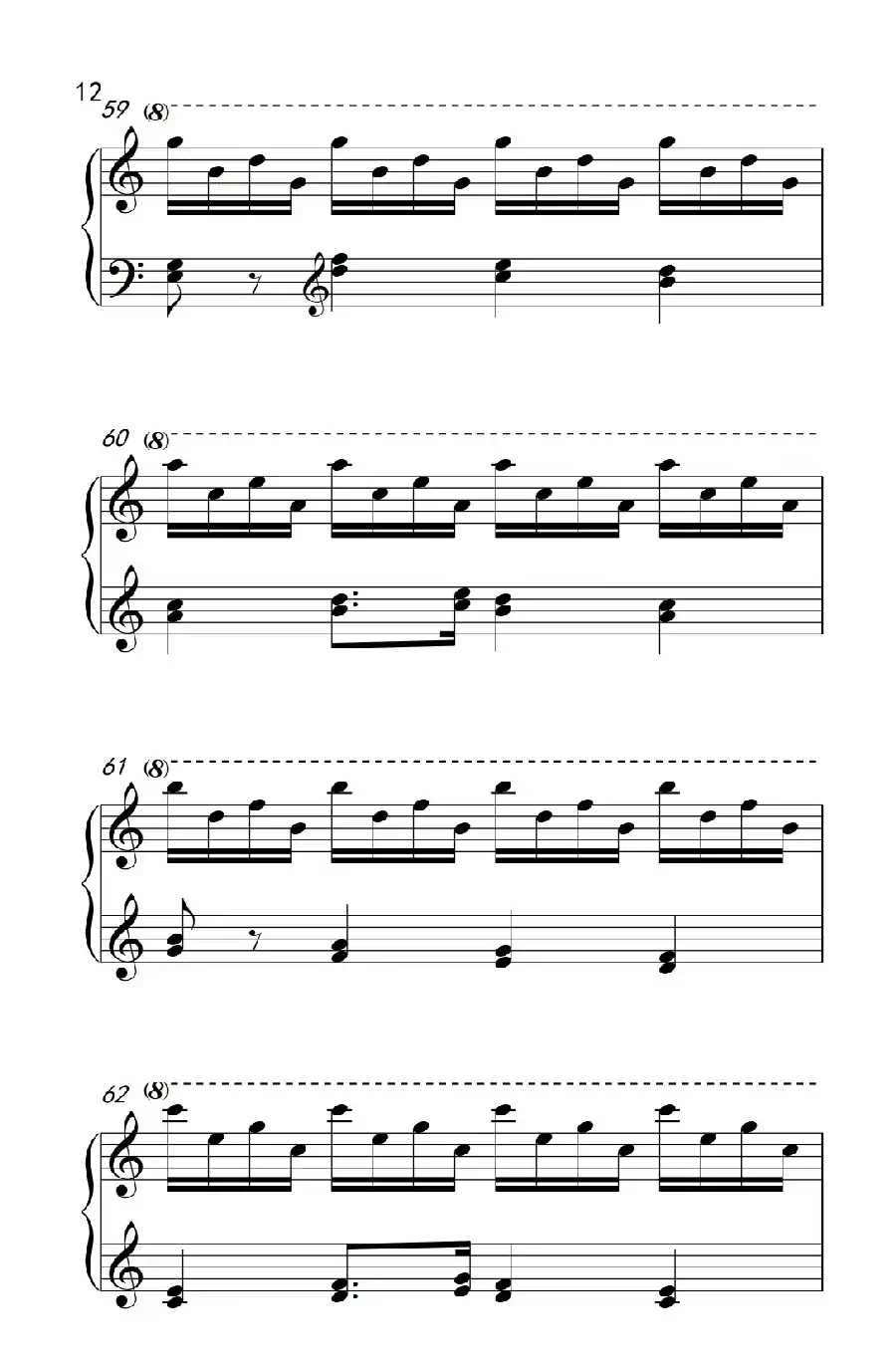 12

59 (8)

60 (8)

61 (8)

62 (8)